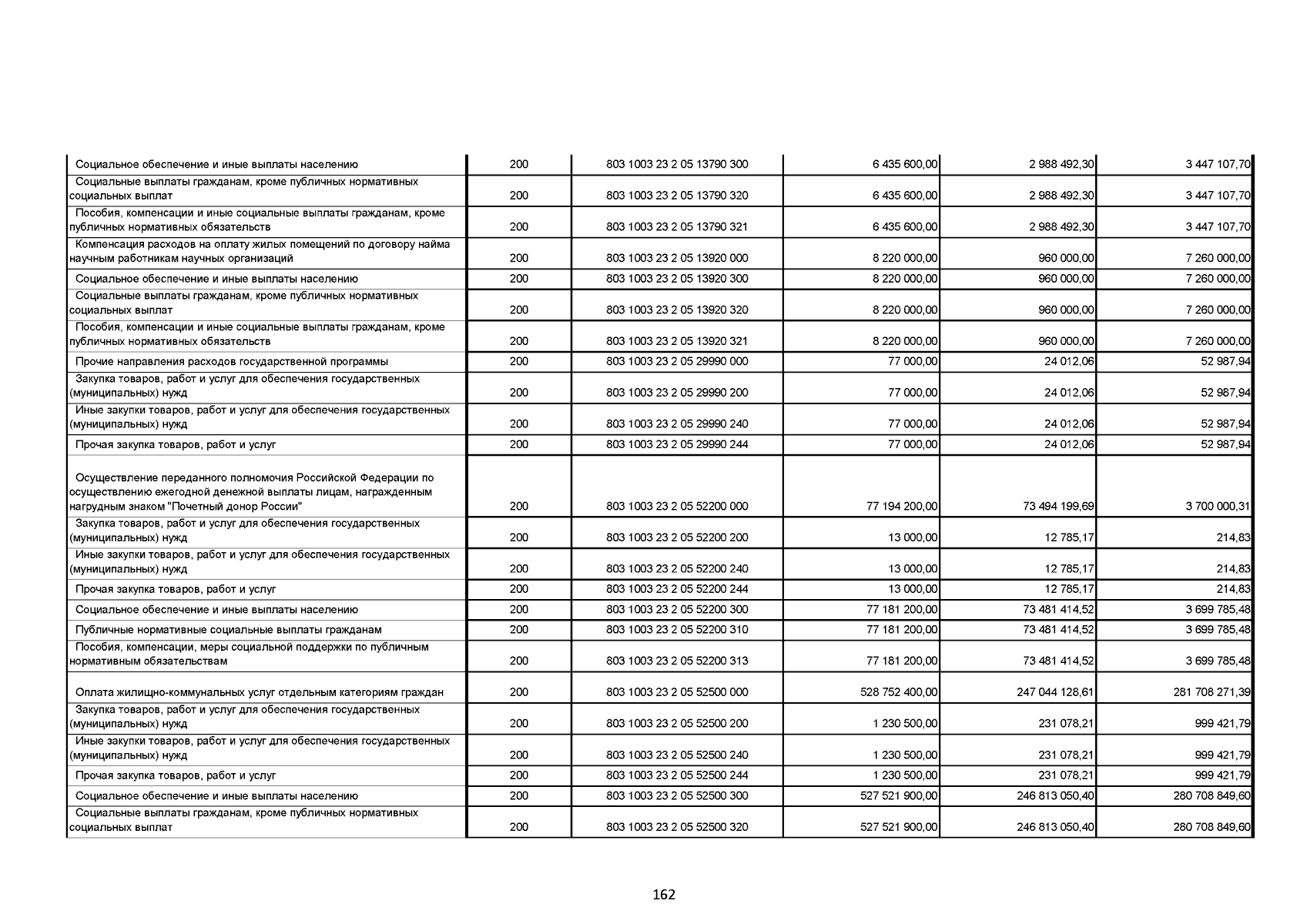 | | | | | | |
|---|---|---|---|---|---|
| Социальное обеспечение и иные выплаты населению | 200 | 803 1003 23 2 05 13790 300 | 6 435 600,00 | 2 988 492,30 | 3 447 107,70 |
| Социальные выплаты гражданам, кроме публичных нормативных социальных выплат | 200 | 803 1003 23 2 05 13790 320 | 6 435 600,00 | 2 988 492,30 | 3 447 107,70 |
| Пособия, компенсации и иные социальные выплаты гражданам, кроме публичных нормативных обязательств | 200 | 803 1003 23 2 05 13790 321 | 6 435 600,00 | 2 988 492,30 | 3 447 107,70 |
| Компенсация расходов на оплату жилых помещений по договору найма научным работникам научных организаций | 200 | 803 1003 23 2 05 13920 000 | 8 220 000,00 | 960 000,00 | 7 260 000,00 |
| Социальное обеспечение и иные выплаты населению | 200 | 803 1003 23 2 05 13920 300 | 8 220 000,00 | 960 000,00 | 7 260 000,00 |
| Социальные выплаты гражданам, кроме публичных нормативных социальных выплат | 200 | 803 1003 23 2 05 13920 320 | 8 220 000,00 | 960 000,00 | 7 260 000,00 |
| Пособия, компенсации и иные социальные выплаты гражданам, кроме публичных нормативных обязательств | 200 | 803 1003 23 2 05 13920 321 | 8 220 000,00 | 960 000,00 | 7 260 000,00 |
| Прочие направления расходов государственной программы | 200 | 803 1003 23 2 05 29990 000 | 77 000,00 | 24 012,06 | 52 987,94 |
| Закупка товаров, работ и услуг для обеспечения государственных (муниципальных) нужд | 200 | 803 1003 23 2 05 29990 200 | 77 000,00 | 24 012,06 | 52 987,94 |
| Иные закупки товаров, работ и услуг для обеспечения государственных (муниципальных) нужд | 200 | 803 1003 23 2 05 29990 240 | 77 000,00 | 24 012,06 | 52 987,94 |
| Прочая закупка товаров, работ и услуг | 200 | 803 1003 23 2 05 29990 244 | 77 000,00 | 24 012,06 | 52 987,94 |
| Осуществление переданного полномочия Российской Федерации по осуществлению ежегодной денежной выплаты лицам, награжденным нагрудным знаком "Почетный донор России" | 200 | 803 1003 23 2 05 52200 000 | 77 194 200,00 | 73 494 199,69 | 3 700 000,31 |
| Закупка товаров, работ и услуг для обеспечения государственных (муниципальных) нужд | 200 | 803 1003 23 2 05 52200 200 | 13 000,00 | 12 785,17 | 214,83 |
| Иные закупки товаров, работ и услуг для обеспечения государственных (муниципальных) нужд | 200 | 803 1003 23 2 05 52200 240 | 13 000,00 | 12 785,17 | 214,83 |
| Прочая закупка товаров, работ и услуг | 200 | 803 1003 23 2 05 52200 244 | 13 000,00 | 12 785,17 | 214,83 |
| Социальное обеспечение и иные выплаты населению | 200 | 803 1003 23 2 05 52200 300 | 77 181 200,00 | 73 481 414,52 | 3 699 785,48 |
| Публичные нормативные социальные выплаты гражданам | 200 | 803 1003 23 2 05 52200 310 | 77 181 200,00 | 73 481 414,52 | 3 699 785,48 |
| Пособия, компенсации, меры социальной поддержки по публичным нормативным обязательствам | 200 | 803 1003 23 2 05 52200 313 | 77 181 200,00 | 73 481 414,52 | 3 699 785,48 |
| Оплата жилищно-коммунальных услуг отдельным категориям граждан | 200 | 803 1003 23 2 05 52500 000 | 528 752 400,00 | 247 044 128,61 | 281 708 271,39 |
| Закупка товаров, работ и услуг для обеспечения государственных (муниципальных) нужд | 200 | 803 1003 23 2 05 52500 200 | 1 230 500,00 | 231 078,21 | 999 421,79 |
| Иные закупки товаров, работ и услуг для обеспечения государственных (муниципальных) нужд | 200 | 803 1003 23 2 05 52500 240 | 1 230 500,00 | 231 078,21 | 999 421,79 |
| Прочая закупка товаров, работ и услуг | 200 | 803 1003 23 2 05 52500 244 | 1 230 500,00 | 231 078,21 | 999 421,79 |
| Социальное обеспечение и иные выплаты населению | 200 | 803 1003 23 2 05 52500 300 | 527 521 900,00 | 246 813 050,40 | 280 708 849,60 |
| Социальные выплаты гражданам, кроме публичных нормативных социальных выплат | 200 | 803 1003 23 2 05 52500 320 | 527 521 900,00 | 246 813 050,40 | 280 708 849,60 |

162